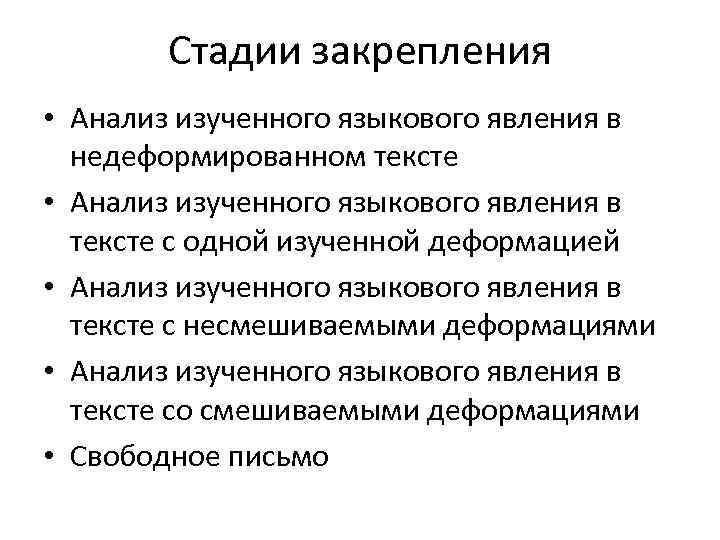 Стадии закрепления

• Анализ изученного языкового явления в недеформированном тексте
• Анализ изученного языкового явления в тексте с одной изученной деформацией
• Анализ изученного языкового явления в тексте с несмешиваемыми деформациями
• Анализ изученного языкового явления в тексте со смешиваемыми деформациями
• Свободное письмо